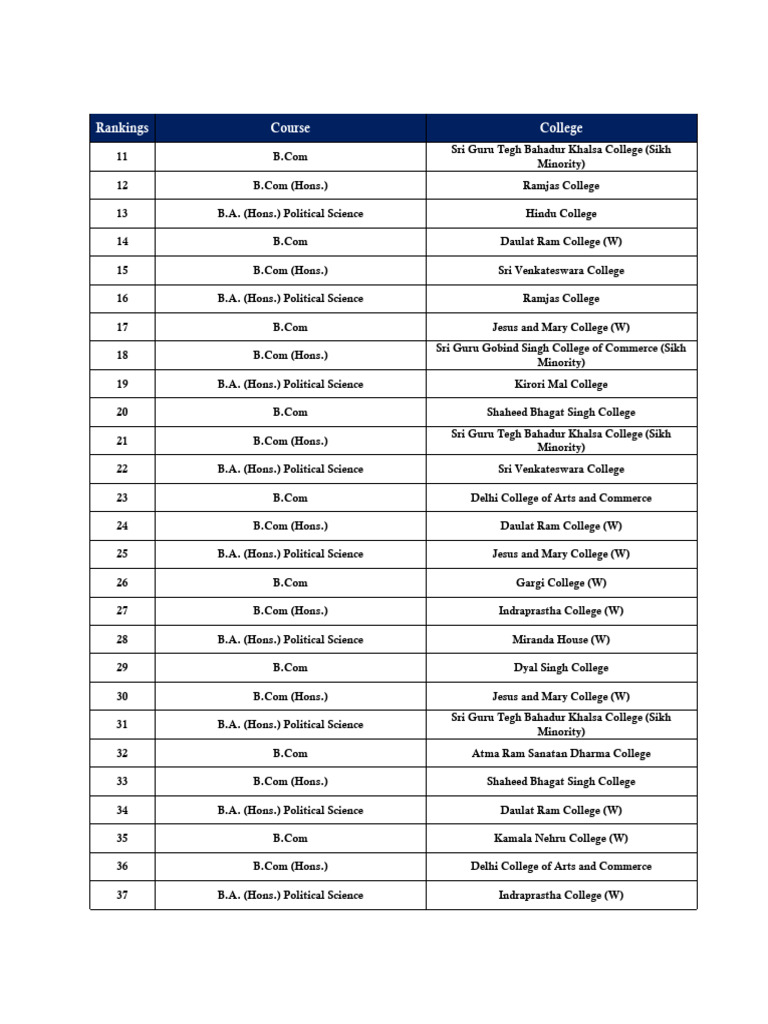 | Rankings | Course | College |
|---|---|---|
| 11 | B.Com | Sri Guru Tegh Bahadur Khalsa College (Sikh Minority) |
| 12 | B.Com (Hons.) | Ramjas College |
| 13 | B.A. (Hons.) Political Science | Hindu College |
| 14 | B.Com | Daulat Ram College (W) |
| 15 | B.Com (Hons.) | Sri Venkateswara College |
| 16 | B.A. (Hons.) Political Science | Ramjas College |
| 17 | B.Com | Jesus and Mary College (W) |
| 18 | B.Com (Hons.) | Sri Guru Gobind Singh College of Commerce (Sikh Minority) |
| 19 | B.A. (Hons.) Political Science | Kirori Mal College |
| 20 | B.Com | Shaheed Bhagat Singh College |
| 21 | B.Com (Hons.) | Sri Guru Tegh Bahadur Khalsa College (Sikh Minority) |
| 22 | B.A. (Hons.) Political Science | Sri Venkateswara College |
| 23 | B.Com | Delhi College of Arts and Commerce |
| 24 | B.Com (Hons.) | Daulat Ram College (W) |
| 25 | B.A. (Hons.) Political Science | Jesus and Mary College (W) |
| 26 | B.Com | Gargi College (W) |
| 27 | B.Com (Hons.) | Indraprastha College (W) |
| 28 | B.A. (Hons.) Political Science | Miranda House (W) |
| 29 | B.Com | Dyal Singh College |
| 30 | B.Com (Hons.) | Jesus and Mary College (W) |
| 31 | B.A. (Hons.) Political Science | Sri Guru Tegh Bahadur Khalsa College (Sikh Minority) |
| 32 | B.Com | Atma Ram Sanatan Dharma College |
| 33 | B.Com (Hons.) | Shaheed Bhagat Singh College |
| 34 | B.A. (Hons.) Political Science | Daulat Ram College (W) |
| 35 | B.Com | Kamala Nehru College (W) |
| 36 | B.Com (Hons.) | Delhi College of Arts and Commerce |
| 37 | B.A. (Hons.) Political Science | Indraprastha College (W) |